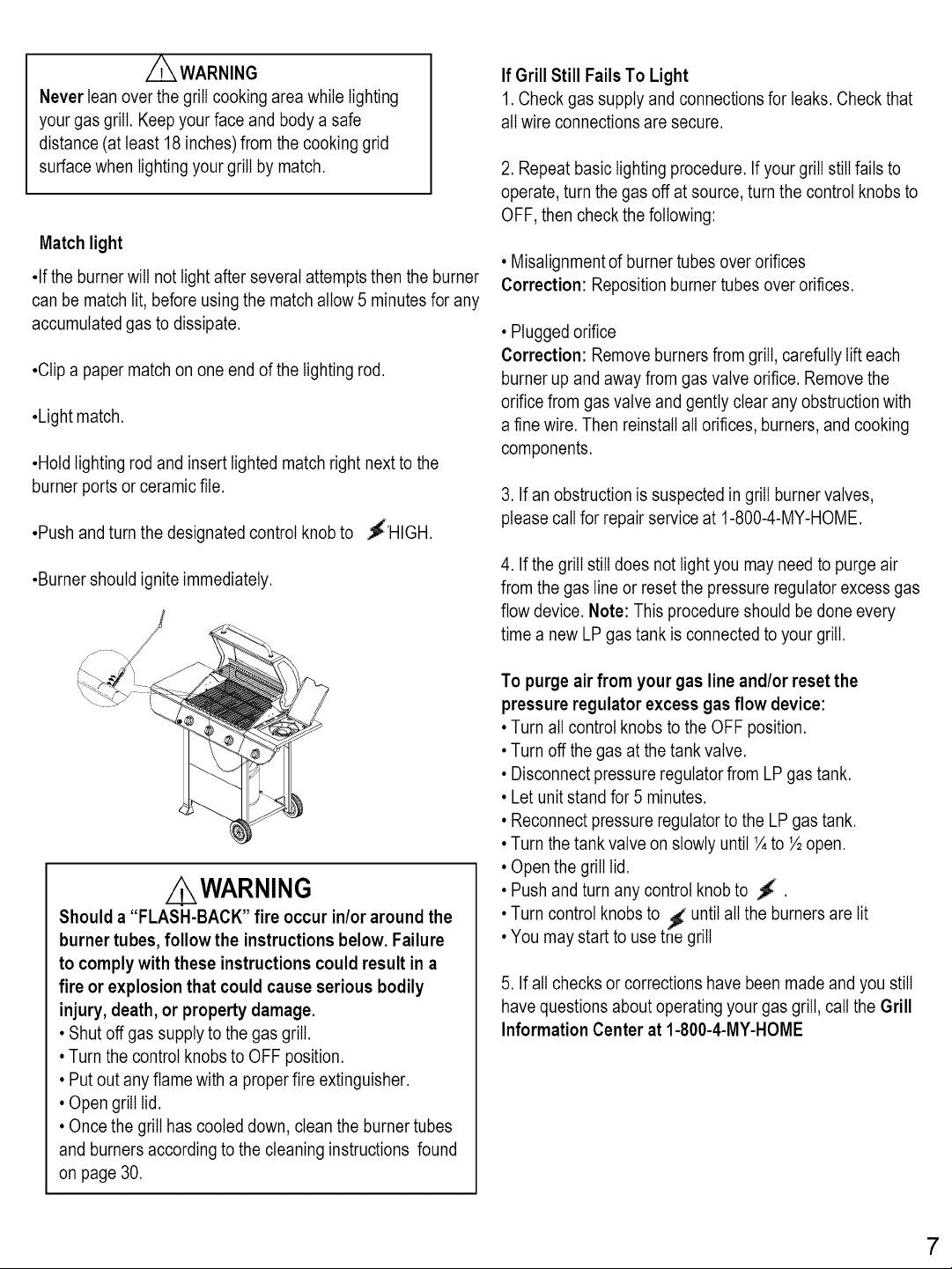 WARNING

Never lean over the grill cooking area while lighting your gas grill. Keep your face and body a safe distance (at least 18 inches) from the cooking grid surface when lighting your grill by match.

Match light

•If the burner will not light after several attempts then the burner can be match lit, before using the match allow 5 minutes for any accumulated gas to dissipate.

•Clip a paper match on one end of the lighting rod.

•Light match.

•Hold lighting rod and insert lighted match right next to the burner ports or ceramic file.

•Push and turn the designated control knob to HIGH.

•Burner should ignite immediately.

WARNING

Should a "FLASH-BACK" fire occur in/or around the burner tubes, follow the instructions below. Failure to comply with these instructions could result in a fire or explosion that could cause serious bodily injury, death, or property damage.
• Shut off gas supply to the gas grill.
• Turn the control knobs to OFF position.
• Put out any flame with a proper fire extinguisher.
• Open grill lid.
• Once the grill has cooled down, clean the burner tubes and burners according to the cleaning instructions found on page 30.

If Grill Still Fails To Light

1. Check gas supply and connections for leaks. Check that all wire connections are secure.

2. Repeat basic lighting procedure. If your grill still fails to operate, turn the gas off at source, turn the control knobs to OFF, then check the following:

• Misalignment of burner tubes over orifices
Correction: Reposition burner tubes over orifices.

• Plugged orifice
Correction: Remove burners from grill, carefully lift each burner up and away from gas valve orifice. Remove the orifice from gas valve and gently clear any obstruction with a fine wire. Then reinstall all orifices, burners, and cooking components.

3. If an obstruction is suspected in grill burner valves, please call for repair service at 1-800-4-MY-HOME.

4. If the grill still does not light you may need to purge air from the gas line or reset the pressure regulator excess gas flow device. Note: This procedure should be done every time a new LP gas tank is connected to your grill.

To purge air from your gas line and/or reset the pressure regulator excess gas flow device:
• Turn all control knobs to the OFF position.
• Turn off the gas at the tank valve.
• Disconnect pressure regulator from LP gas tank.
• Let unit stand for 5 minutes.
• Reconnect pressure regulator to the LP gas tank.
• Turn the tank valve on slowly until ¼ to ½ open.
• Open the grill lid.
• Push and turn any control knob to .
• Turn control knobs to until all the burners are lit
• You may start to use the grill

5. If all checks or corrections have been made and you still have questions about operating your gas grill, call the Grill Information Center at 1-800-4-MY-HOME

7